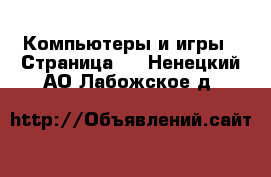 Компьютеры и игры  Страница    Ненецкий АО Лабожское д

http://Объявлений.сайт